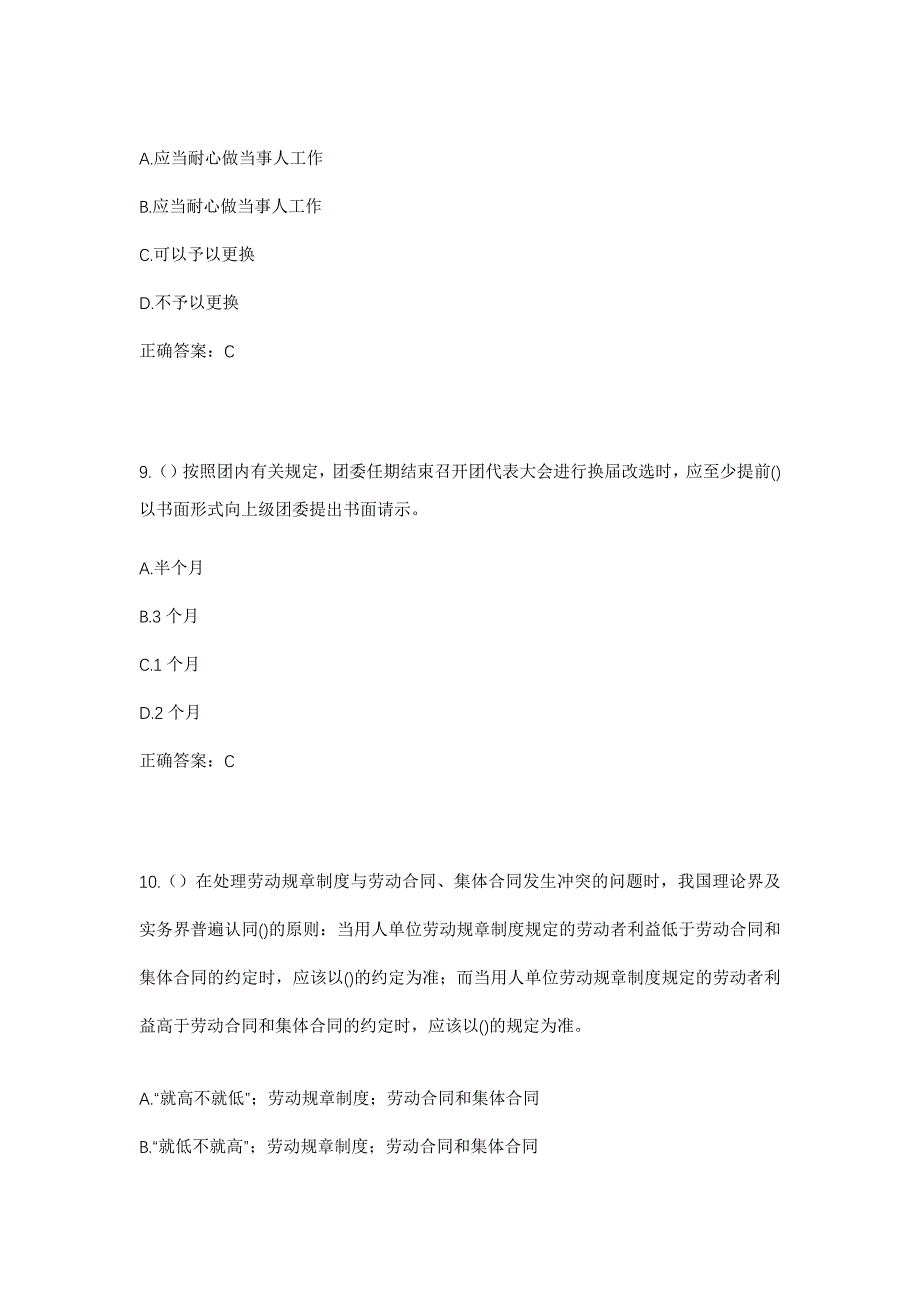 A.应当耐心做当事人工作

B.应当耐心做当事人工作

C.可以予以更换

D.不予以更换

正确答案：C

9.（）按照团内有关规定，团委任期结束召开团代表大会进行换届改选时，应至少提前()以书面形式向上级团委提出书面请示。

A.半个月

B.3 个月

C.1 个月

D.2 个月

正确答案：C

10.（）在处理劳动规章制度与劳动合同、集体合同发生冲突的问题时，我国理论界及实务界普遍认同()的原则：当用人单位劳动规章制度规定的劳动者利益低于劳动合同和集体合同的约定时，应该以()的约定为准；而当用人单位劳动规章制度规定的劳动者利益高于劳动合同和集体合同的约定时，应该以()的规定为准。

A."就高不就低"；劳动规章制度；劳动合同和集体合同

B."就低不就高"；劳动规章制度；劳动合同和集体合同